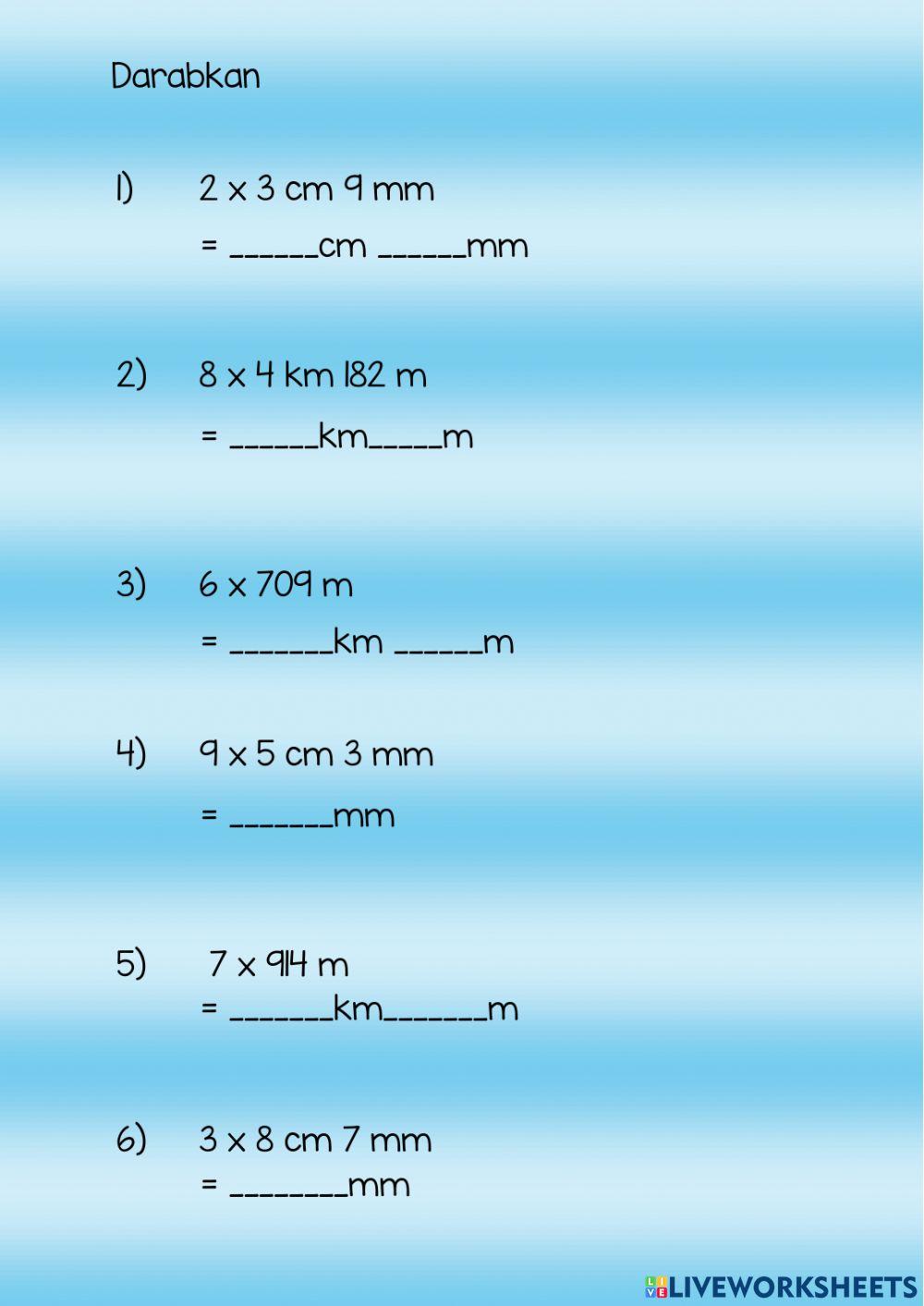 Darabkan

1) 2 x 3 cm 9 mm

= ______cm ______mm

2) 8 x 4 km 182 m

= ______km_____m

3) 6 x 709 m

= _______km ______m

4) 9 x 5 cm 3 mm

= _______mm

5) 7 x 914 m

= _______km_______m

6) 3 x 8 cm 7 mm

= ________mm

LIVEWORKSHEETS